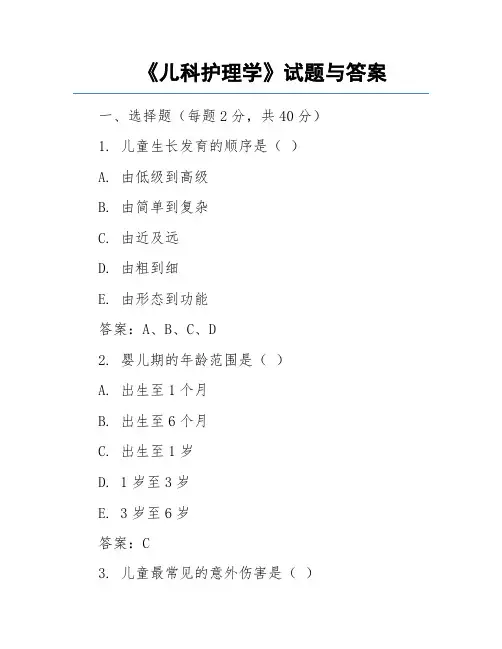 《儿科护理学》试题与答案

一、选择题（每题 2 分，共 40 分）

1. 儿童生长发育的顺序是（ ）

A. 由低级到高级

B. 由简单到复杂

C. 由近及远

D. 由粗到细

E. 由形态到功能

答案：A、B、C、D

2. 婴儿期的年龄范围是（ ）

A. 出生至 1 个月

B. 出生至 6 个月

C. 出生至 1 岁

D. 1 岁至 3 岁

E. 3 岁至 6 岁

答案：C

3. 儿童最常见的意外伤害是（ ）